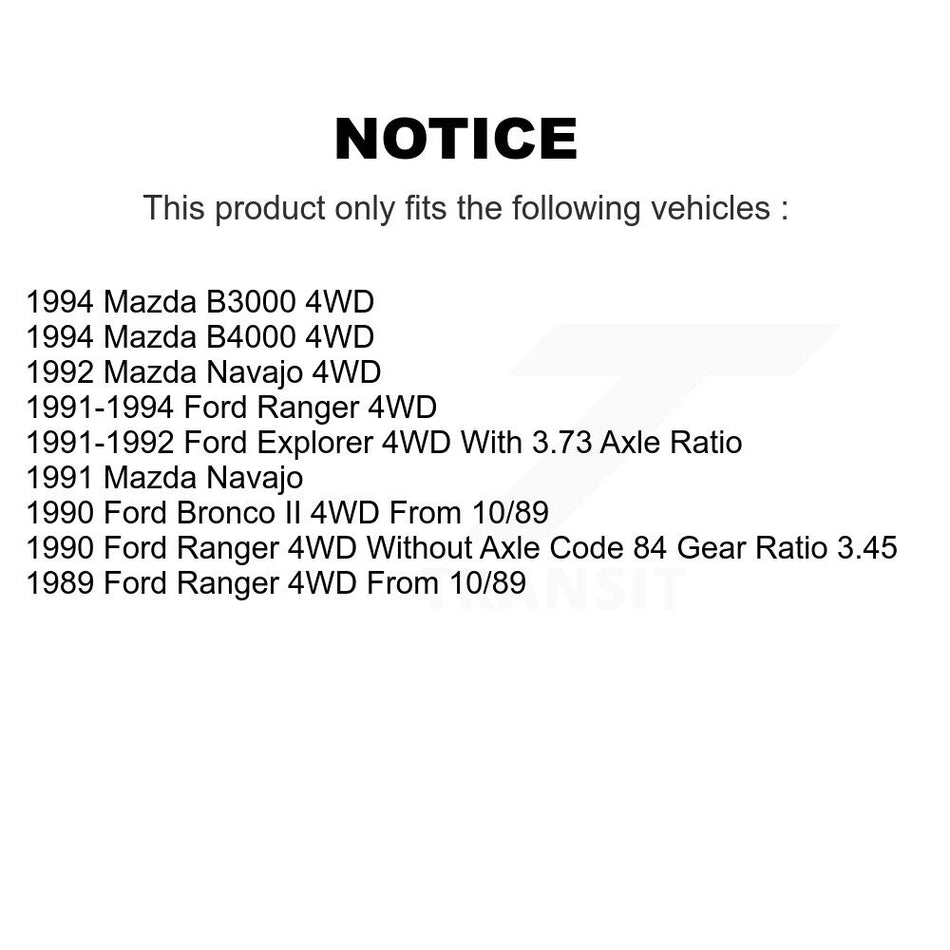 NOTICE

This product only fits the following vehicles :

1994 Mazda B3000 4WD
1994 Mazda B4000 4WD
1992 Mazda Navajo 4WD
1991-1994 Ford Ranger 4WD
1991-1992 Ford Explorer 4WD With 3.73 Axle Ratio
1991 Mazda Navajo
1990 Ford Bronco II 4WD From 10/89
1990 Ford Ranger 4WD Without Axle Code 84 Gear Ratio 3.45
1989 Ford Ranger 4WD From 10/89

TRANSIT